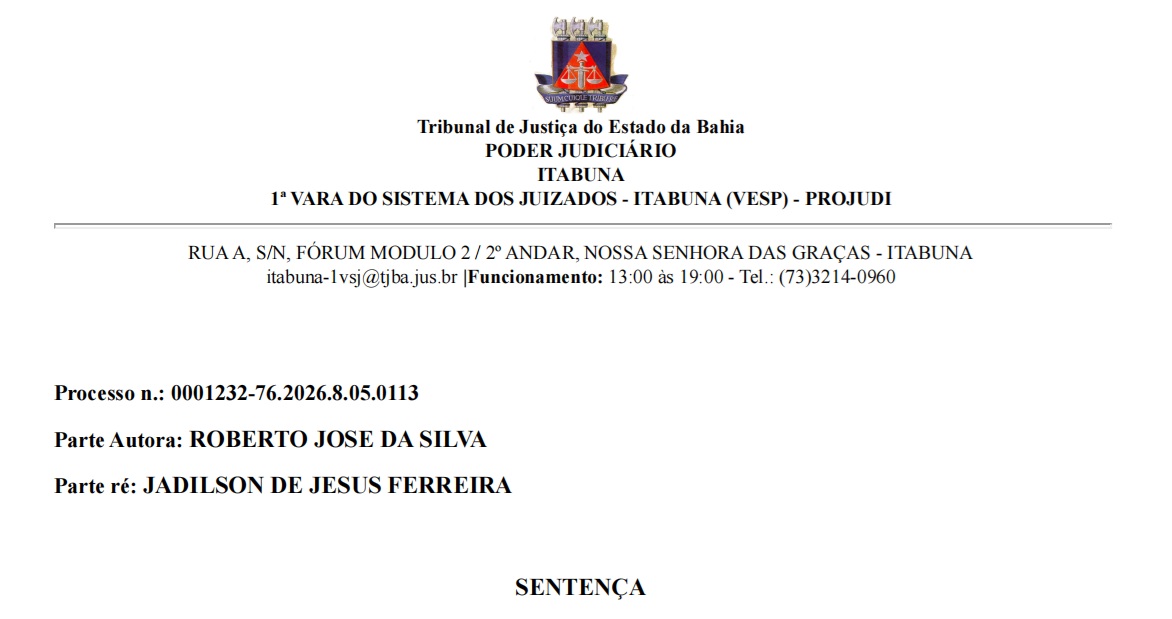 Tribunal de Justiça do Estado da Bahia
PODER JUDICIÁRIO
ITABUNA
1ª VARA DO SISTEMA DOS JUIZADOS - ITABUNA (VESP) - PROJUDI

RUA A, S/N, FÓRUM MODULO 2 / 2º ANDAR, NOSSA SENHORA DAS GRAÇAS - ITABUNA
itabuna-1vsj@tjba.jus.br |Funcionamento: 13:00 às 19:00 - Tel.: (73)3214-0960

Processo n.: 0001232-76.2026.8.05.0113

Parte Autora: ROBERTO JOSE DA SILVA

Parte ré: JADILSON DE JESUS FERREIRA

SENTENÇA